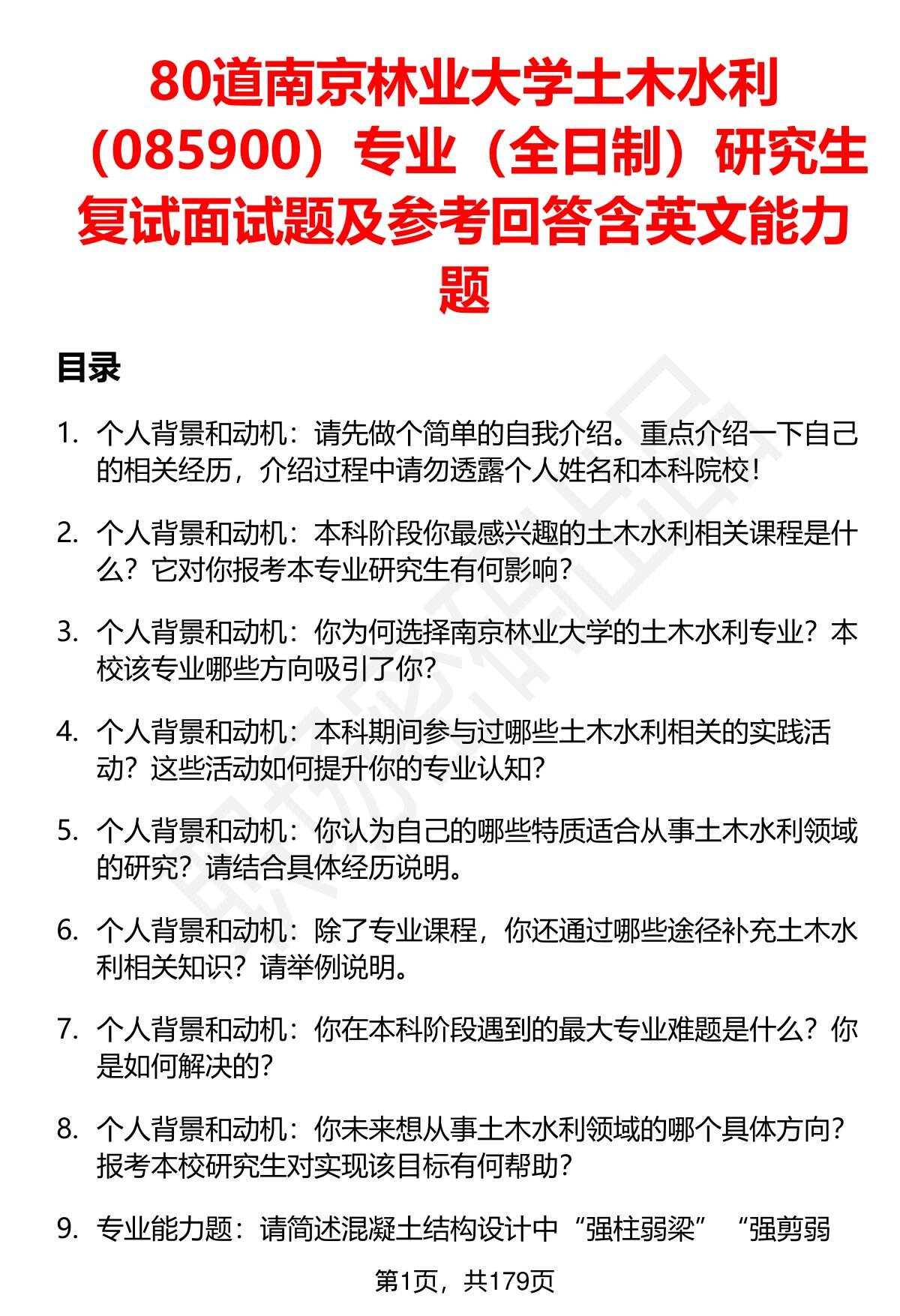 80道南京林业大学土木水利（085900）专业（全日制）研究生复试面试题及参考回答含英文能力题

目录

1. 个人背景和动机：请先做个简单的自我介绍。重点介绍一下自己的相关经历，介绍过程中请勿透露个人姓名和本科院校！

2. 个人背景和动机：本科阶段你最感兴趣的土木水利相关课程是什么？它对你报考本专业研究生有何影响？

3. 个人背景和动机：你为何选择南京林业大学的土木水利专业？本校该专业哪些方向吸引了你？

4. 个人背景和动机：本科期间参与过哪些土木水利相关的实践活动？这些活动如何提升你的专业认知？

5. 个人背景和动机：你认为自己的哪些特质适合从事土木水利领域的研究？请结合具体经历说明。

6. 个人背景和动机：除了专业课程，你还通过哪些途径补充土木水利相关知识？请举例说明。

7. 个人背景和动机：你在本科阶段遇到的最大专业难题是什么？你是如何解决的？

8. 个人背景和动机：你未来想从事土木水利领域的哪个具体方向？报考本校研究生对实现该目标有何帮助？

9. 专业能力题：请简述混凝土结构设计中“强柱弱梁”“强剪弱

第1页，共179页